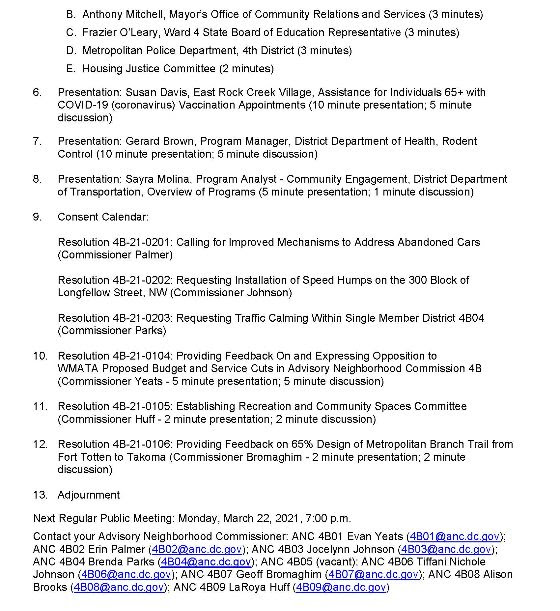 B. Anthony Mitchell, Mayor's Office of Community Relations and Services (3 minutes)

C. Frazier O'Leary, Ward 4 State Board of Education Representative (3 minutes)

D. Metropolitan Police Department, 4th District (3 minutes)

E. Housing Justice Committee (2 minutes)

6. Presentation: Susan Davis, East Rock Creek Village, Assistance for Individuals 65+ with COVID-19 (coronavirus) Vaccination Appointments (10 minute presentation; 5 minute discussion)

7. Presentation: Gerard Brown, Program Manager, District Department of Health, Rodent Control (10 minute presentation; 5 minute discussion)

8. Presentation: Sayra Molina, Program Analyst - Community Engagement, District Department of Transportation, Overview of Programs (5 minute presentation; 1 minute discussion)

9. Consent Calendar:

Resolution 4B-21-0201: Calling for Improved Mechanisms to Address Abandoned Cars (Commissioner Palmer)

Resolution 4B-21-0202: Requesting Installation of Speed Humps on the 300 Block of Longfellow Street, NW (Commissioner Johnson)

Resolution 4B-21-0203: Requesting Traffic Calming Within Single Member District 4B04 (Commissioner Parks)

10. Resolution 4B-21-0104: Providing Feedback On and Expressing Opposition to WMATA Proposed Budget and Service Cuts in Advisory Neighborhood Commission 4B (Commissioner Yeats - 5 minute presentation; 5 minute discussion)

11. Resolution 4B-21-0105: Establishing Recreation and Community Spaces Committee (Commissioner Huff - 2 minute presentation; 2 minute discussion)

12. Resolution 4B-21-0106: Providing Feedback on 65% Design of Metropolitan Branch Trail from Fort Totten to Takoma (Commissioner Bromaghim - 2 minute presentation; 2 minute discussion)

13. Adjournment

Next Regular Public Meeting: Monday, March 22, 2021, 7:00 p.m.

Contact your Advisory Neighborhood Commissioner: ANC 4B01 Evan Yeats (4B01@anc.dc.gov); ANC 4B02 Erin Palmer (4B02@anc.dc.gov); ANC 4B03 Jocelynn Johnson (4B03@anc.dc.gov); ANC 4B04 Brenda Parks (4B04@anc.dc.gov); ANC 4B05 (vacant); ANC 4B06 Tiffani Nichole Johnson (4B06@anc.dc.gov); ANC 4B07 Geoff Bromaghim (4B07@anc.dc.gov); ANC 4B08 Alison Brooks (4B08@anc.dc.gov); ANC 4B09 LaRoya Huff (4B09@anc.dc.gov)